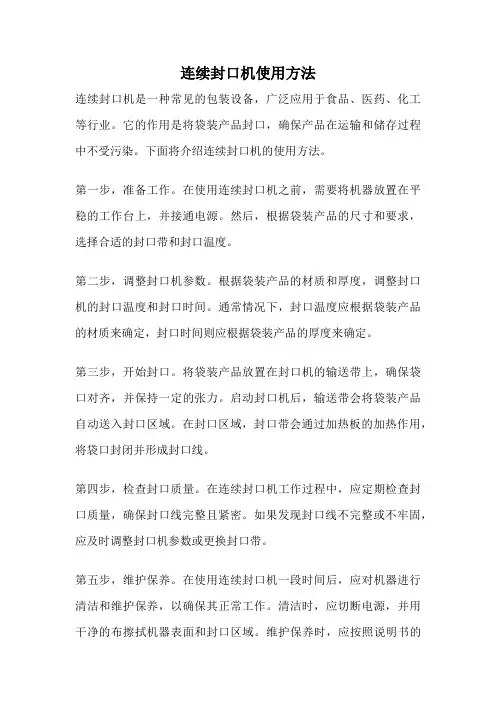 连续封口机使用方法

连续封口机是一种常见的包装设备，广泛应用于食品、医药、化工等行业。它的作用是将袋装产品封口，确保产品在运输和储存过程中不受污染。下面将介绍连续封口机的使用方法。

第一步，准备工作。在使用连续封口机之前，需要将机器放置在平稳的工作台上，并接通电源。然后，根据袋装产品的尺寸和要求，选择合适的封口带和封口温度。

第二步，调整封口机参数。根据袋装产品的材质和厚度，调整封口机的封口温度和封口时间。通常情况下，封口温度应根据袋装产品的材质来确定，封口时间则应根据袋装产品的厚度来确定。

第三步，开始封口。将袋装产品放置在封口机的输送带上，确保袋口对齐，并保持一定的张力。启动封口机后，输送带会将袋装产品自动送入封口区域。在封口区域，封口带会通过加热板的加热作用，将袋口封闭并形成封口线。

第四步，检查封口质量。在连续封口机工作过程中，应定期检查封口质量，确保封口线完整且紧密。如果发现封口线不完整或不牢固，应及时调整封口机参数或更换封口带。

第五步，维护保养。在使用连续封口机一段时间后，应对机器进行清洁和维护保养，以确保其正常工作。清洁时，应切断电源，并用干净的布擦拭机器表面和封口区域。维护保养时，应按照说明书的